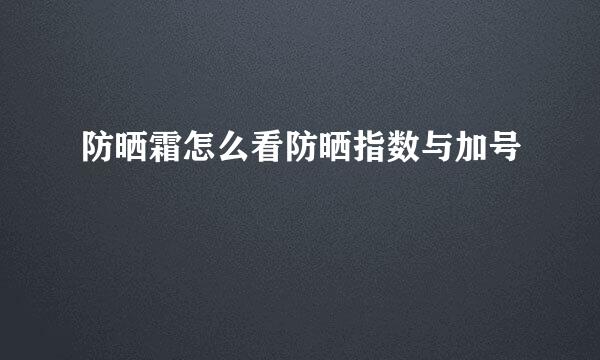 防晒霜怎么看防晒指数与加号